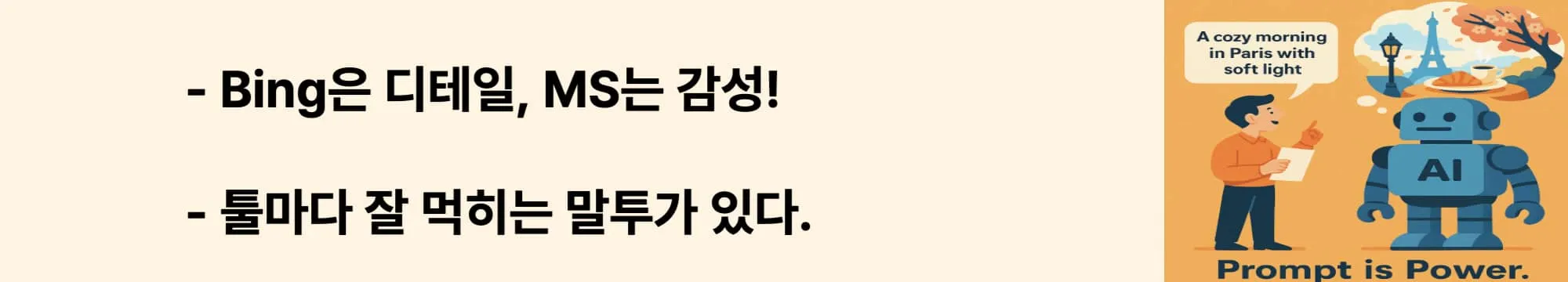 - Bing은 디테일, MS는 감성!

- 툴마다 잘 먹히는 말투가 있다.

A cozy morning in Paris with soft light

AI

Prompt is Power.